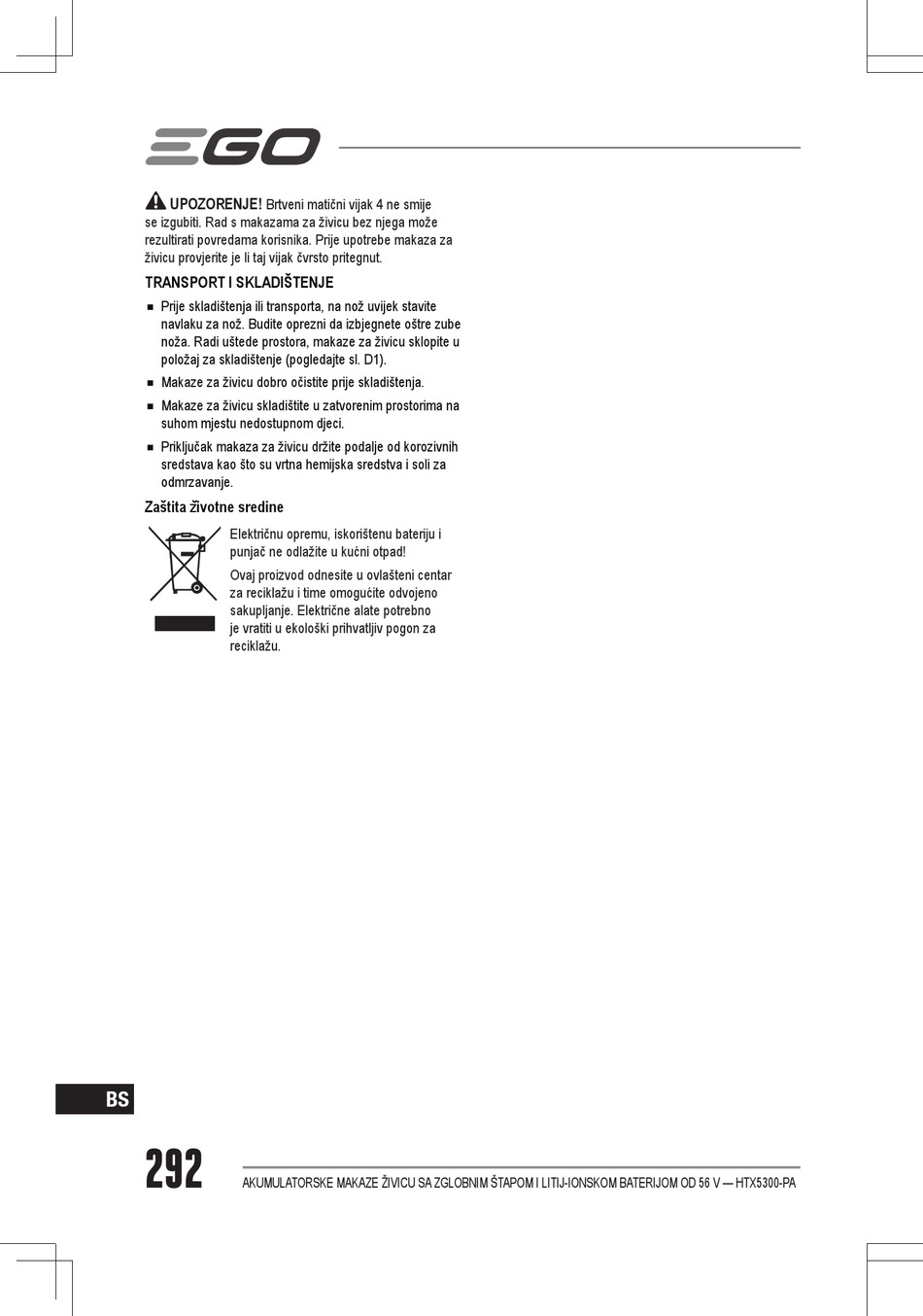 EGO

UPOZORENJE! Brtveni matični vijak 4 ne smije se izgubiti. Rad s makazama za živicu bez njega može rezultirati povredama korisnika. Prije upotrebe makaza za živicu provjerite je li taj vijak čvrsto pritegnut.

TRANSPORT I SKLADIŠTENJE

■ Prije skladištenja ili transporta, na nož uvijek stavite navlaku za nož. Budite oprezni da izbjegnete oštre zube noža. Radi uštede prostora, makaze za živicu sklopite u položaj za skladištenje (pogledajte sl. D1).
■ Makaze za živicu dobro očistite prije skladištenja.
■ Makaze za živicu skladištite u zatvorenim prostorima na suhom mjestu nedostupnom djeci.
■ Priključak makaza za živicu držite podalje od korozivnih sredstava kao što su vrtna hemijska sredstva i soli za odmrzavanje.

Zaštita životne sredine

Električnu opremu, iskorištenu bateriju i punjač ne odlažite u kućni otpad!
Ovaj proizvod odnesite u ovlašteni centar za reciklažu i time omogućite odvojeno sakupljanje. Električne alate potrebno je vratiti u ekološki prihvatljiv pogon za reciklažu.

BS

292

AKUMULATORSKE MAKAZE ŽIVICU SA ZGLOBNIM ŠTAPOM I LITIJ-IONSKOM BATERIJOM OD 56 V — HTX5300-PA